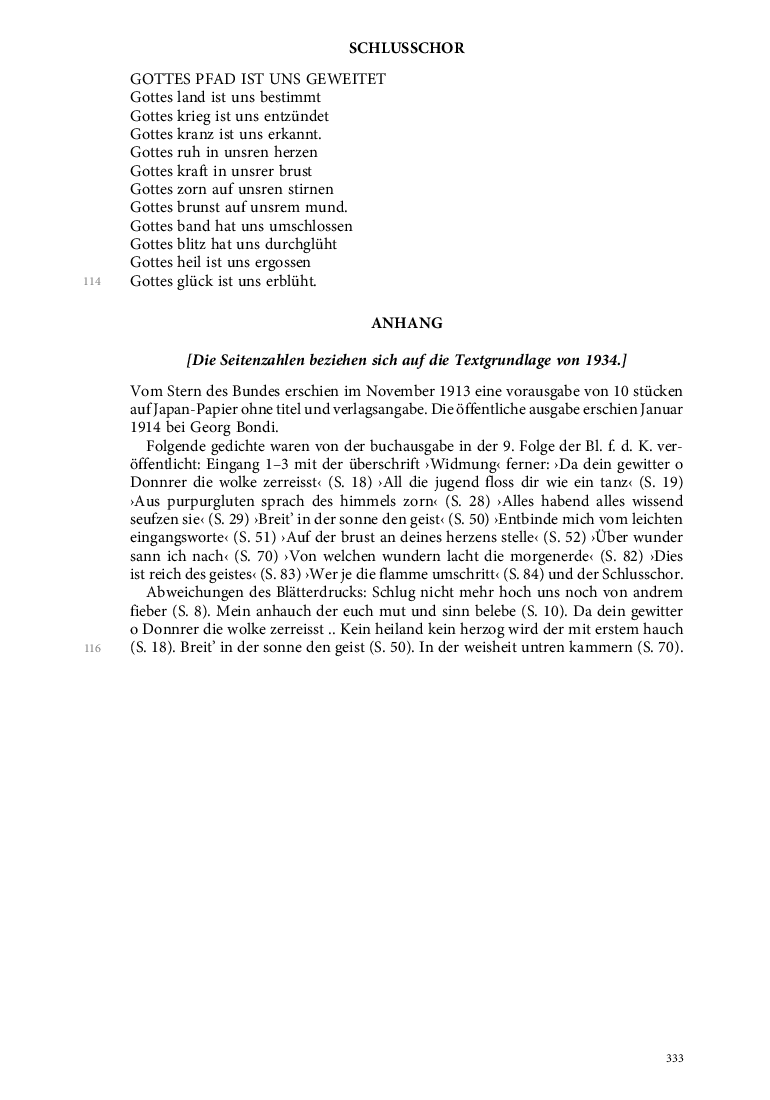 SCHLUSSCHOR

GOTTES PFAD IST UNS GEWEITET
Gottes land ist uns bestimmt
Gottes krieg ist uns entzündet
Gottes kranz ist uns erkannt.
Gottes ruh in unsren herzen
Gottes kraft in unsrer brust
Gottes zorn auf unsren stirnen
Gottes brunst auf unsrem mund.
Gottes band hat uns umschlossen
Gottes blitz hat uns durchglüht
Gottes heil ist uns ergossen
114 Gottes glück ist uns erblüht.

ANHANG

[Die Seitenzahlen beziehen sich auf die Textgrundlage von 1934.]

Vom Stern des Bundes erschien im November 1913 eine vorausgabe von 10 stücken auf Japan-Papier ohne titel und verlagsangabe. Die öffentliche ausgabe erschien Januar 1914 bei Georg Bondi.

Folgende gedichte waren von der buchausgabe in der 9. Folge der Bl. f. d. K. veröffentlicht: Eingang 1–3 mit der überschrift ›Widmung‹ ferner: ›Da dein gewitter o Donnrer die wolke zerreisst‹ (S. 18) ›All die jugend floss dir wie ein tanz‹ (S. 19) ›Aus purpurgluten sprach des himmels zorn‹ (S. 28) ›Alles habend alles wissend seufzen sie‹ (S. 29) ›Breit' in der sonne den geist‹ (S. 50) ›Entbinde mich vom leichten eingangsworte‹ (S. 51) ›Auf der brust an deines herzens stelle‹ (S. 52) ›Über wunder sann ich nach‹ (S. 70) ›Von welchen wundern lacht die morgenerde‹ (S. 82) ›Dies ist reich des geistes‹ (S. 83) ›Wer je die flamme umschritt‹ (S. 84) und der Schlusschor.

Abweichungen des Blätterdrucks: Schlug nicht mehr hoch uns noch von andrem fieber (S. 8). Mein anhauch der euch mut und sinn belebe (S. 10). Da dein gewitter o Donnrer die wolke zerreisst .. Kein heiland kein herzog wird der mit erstem hauch
116 (S. 18). Breit' in der sonne den geist (S. 50). In der weisheit untren kammern (S. 70).

333